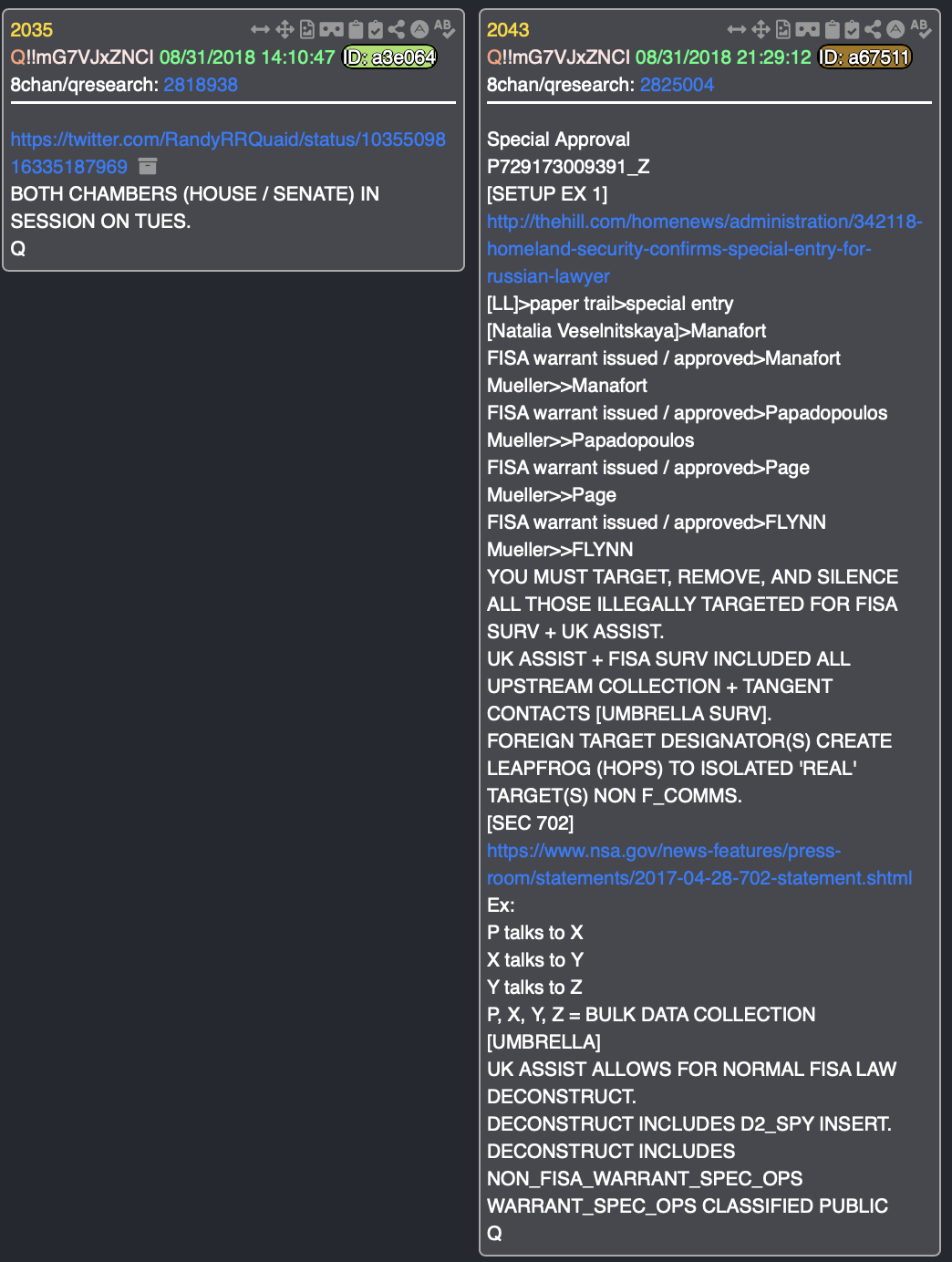 2035
Q!!mG7VJxZNCI 08/31/2018 14:10:47 ID: a3e064
8chan/qresearch: 2818938

https://twitter.com/RandyRRQuaid/status/1035509816335187969
BOTH CHAMBERS (HOUSE / SENATE) IN SESSION ON TUES.
Q

2043
Q!!mG7VJxZNCI 08/31/2018 21:29:12 ID: a67511
8chan/qresearch: 2825004

Special Approval
P729173009391_Z
[SETUP EX 1]
http://thehill.com/homenews/administration/342118-homeland-security-confirms-special-entry-for-russian-lawyer
[LL]>paper trail>special entry
[Natalia Veselnitskaya]>Manafort
FISA warrant issued / approved>Manafort
Mueller>>Manafort
FISA warrant issued / approved>Papadopoulos
Mueller>>Papadopoulos
FISA warrant issued / approved>Page
Mueller>>Page
FISA warrant issued / approved>FLYNN
Mueller>>FLYNN
YOU MUST TARGET, REMOVE, AND SILENCE ALL THOSE ILLEGALLY TARGETED FOR FISA SURV + UK ASSIST.
UK ASSIST + FISA SURV INCLUDED ALL UPSTREAM COLLECTION + TANGENT CONTACTS [UMBRELLA SURV].
FOREIGN TARGET DESIGNATOR(S) CREATE LEAPFROG (HOPS) TO ISOLATED 'REAL' TARGET(S) NON F_COMMS.
[SEC 702]
https://www.nsa.gov/news-features/press-room/statements/2017-04-28-702-statement.shtml
Ex:
P talks to X
X talks to Y
Y talks to Z
P, X, Y, Z = BULK DATA COLLECTION
[UMBRELLA]
UK ASSIST ALLOWS FOR NORMAL FISA LAW DECONSTRUCT.
DECONSTRUCT INCLUDES D2_SPY INSERT.
DECONSTRUCT INCLUDES
NON_FISA_WARRANT_SPEC_OPS
WARRANT_SPEC_OPS CLASSIFIED PUBLIC
Q